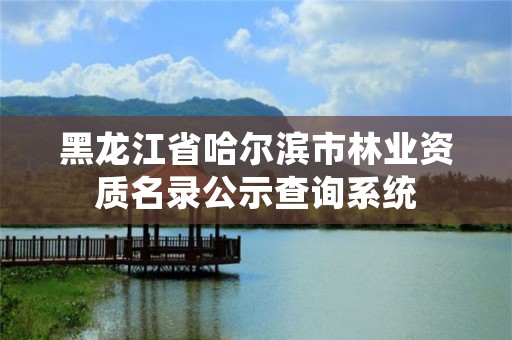 黑龙江省哈尔滨市林业资质名录公示查询系统